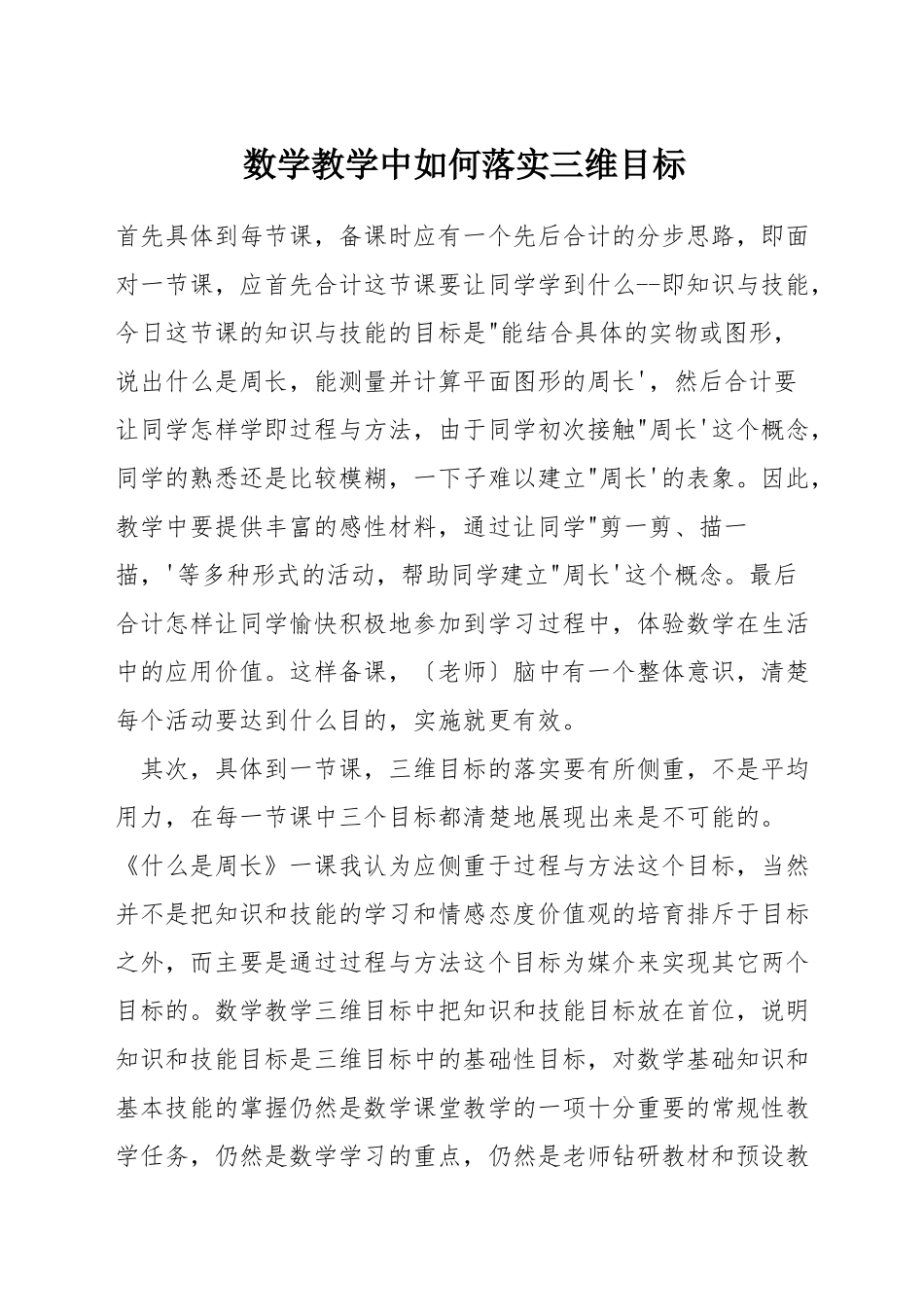 数学教学中如何落实三维目标

首先具体到每节课，备课时应有一个先后合计的分步思路，即面对一节课，应首先合计这节课要让同学学到什么--即知识与技能，今日这节课的知识与技能的目标是"能结合具体的实物或图形，说出什么是周长，能测量并计算平面图形的周长'，然后合计要让同学怎样学即过程与方法，由于同学初次接触"周长'这个概念，同学的熟悉还是比较模糊，一下子难以建立"周长'的表象。因此，教学中要提供丰富的感性材料，通过让同学"剪一剪、描一描，'等多种形式的活动，帮助同学建立"周长'这个概念。最后合计怎样让同学愉快积极地参加到学习过程中，体验数学在生活中的应用价值。这样备课，〔老师〕脑中有一个整体意识，清楚每个活动要达到什么目的，实施就更有效。

其次，具体到一节课，三维目标的落实要有所侧重，不是平均用力，在每一节课中三个目标都清楚地展现出来是不可能的。《什么是周长》一课我认为应侧重于过程与方法这个目标，当然并不是把知识和技能的学习和情感态度价值观的培育排斥于目标之外，而主要是通过过程与方法这个目标为媒介来实现其它两个目标的。数学教学三维目标中把知识和技能目标放在首位，说明知识和技能目标是三维目标中的基础性目标，对数学基础知识和基本技能的掌握仍然是数学课堂教学的一项十分重要的常规性教学任务，仍然是数学学习的重点，仍然是老师钻研教材和预设教